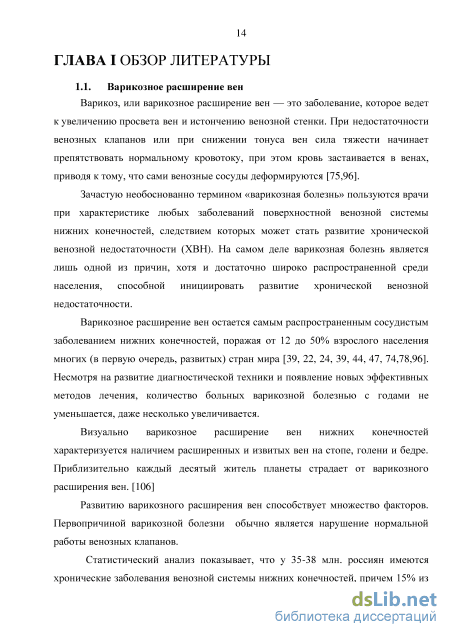 14

ГЛАВА I ОБЗОР ЛИТЕРАТУРЫ

1.1. Варикозное расширение вен

Варикоз, или варикозное расширение вен — это заболевание, которое ведет к увеличению просвета вен и истончению венозной стенки. При недостаточности венозных клапанов или при снижении тонуса вен сила тяжести начинает препятствовать нормальному кровотоку, при этом кровь застаивается в венах, приводя к тому, что сами венозные сосуды деформируются [75,96].

Зачастую необоснованно термином «варикозная болезнь» пользуются врачи при характеристике любых заболеваний поверхностной венозной системы нижних конечностей, следствием которых может стать развитие хронической венозной недостаточности (ХВН). На самом деле варикозная болезнь является лишь одной из причин, хотя и достаточно широко распространенной среди населения, способной инициировать развитие хронической венозной недостаточности.

Варикозное расширение вен остается самым распространенным сосудистым заболеванием нижних конечностей, поражая от 12 до 50% взрослого населения многих (в первую очередь, развитых) стран мира [39, 22, 24, 39, 44, 47, 74,78,96]. Несмотря на развитие диагностической техники и появление новых эффективных методов лечения, количество больных варикозной болезнью с годами не уменьшается, даже несколько увеличивается.

Визуально варикозное расширение вен нижних конечностей характеризуется наличием расширенных и извитых вен на стопе, голени и бедре. Приблизительно каждый десятый житель планеты страдает от варикозного расширения вен. [106]

Развитию варикозного расширения вен способствует множество факторов. Первопричиной варикозной болезни обычно является нарушение нормальной работы венозных клапанов.

Статистический анализ показывает, что у 35-38 млн. россиян имеются хронические заболевания венозной системы нижних конечностей, причем 15% из

dsLib.net
библиотека диссертаций